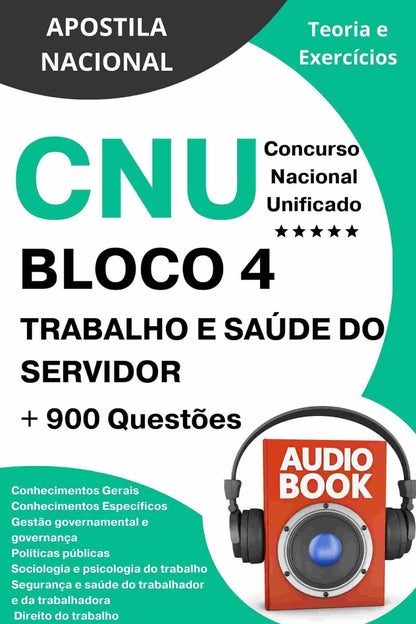 APOSTILA NACIONAL

Teoria e Exercícios

CNU

Concurso Nacional Unificado

★★★★★

BLOCO 4

TRABALHO E SAÚDE DO SERVIDOR

+ 900 Questões

AUDIO BOOK

Conhecimentos Gerais
Conhecimentos Específicos
Gestão governamental e governança
Políticas públicas
Sociologia e psicologia do trabalho
Segurança e saúde do trabalhador e da trabalhadora
Direito do trabalho